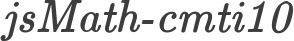 jsMath-cmti10